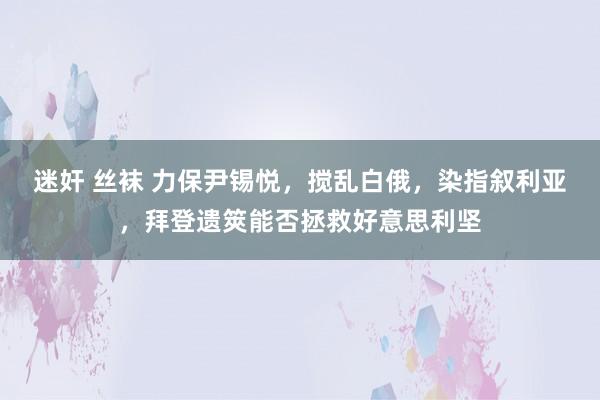 迷奸 丝袜 力保尹锡悦，搅乱白俄，染指叙利亚，拜登遗筴能否拯救好意思利坚